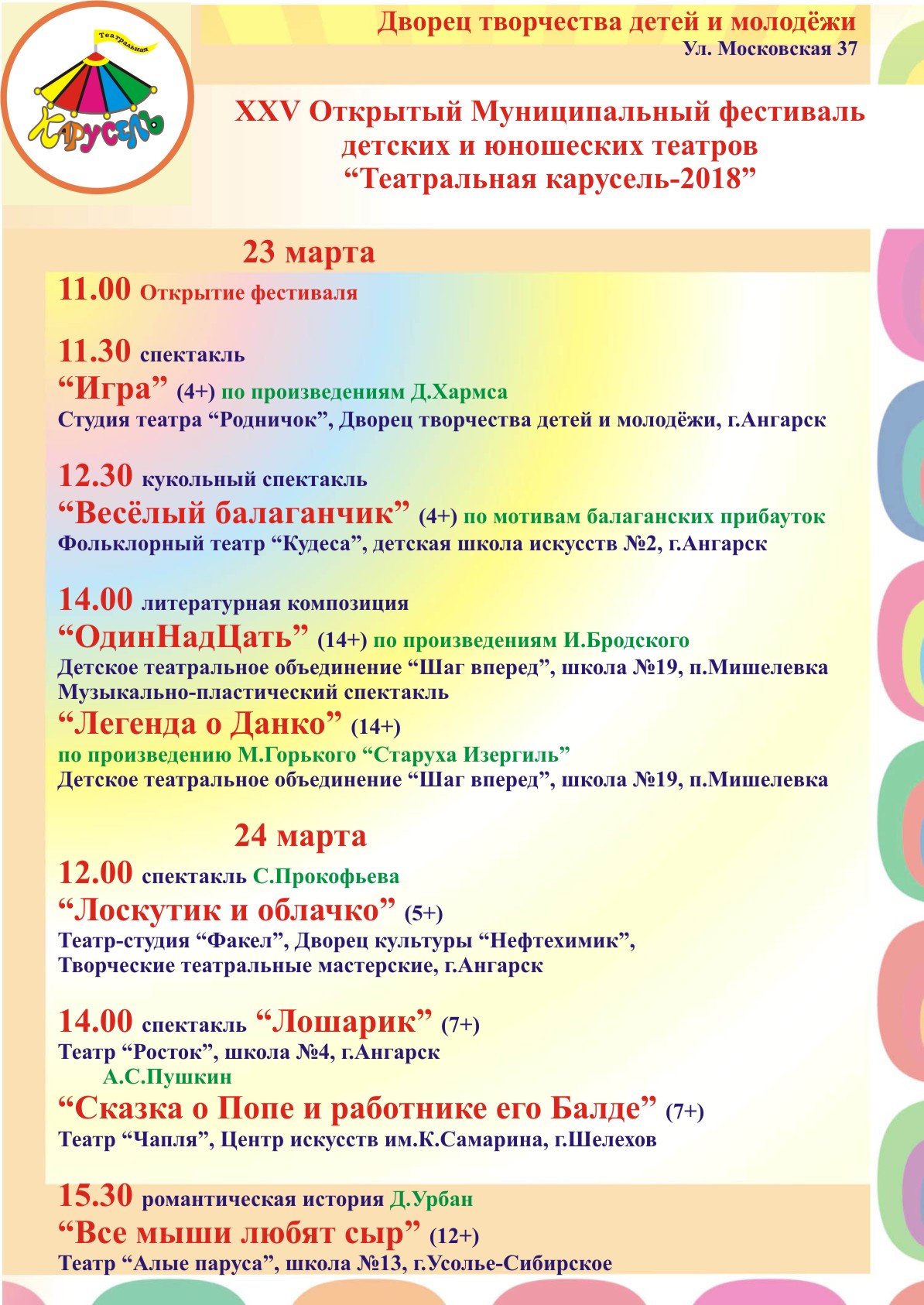 Театральная
Карусель

Дворец творчества детей и молодёжи
Ул. Московская 37

XXV Открытый Муниципальный фестиваль детских и юношеских театров “Театральная карусель-2018”

23 марта

11.00 Открытие фестиваля

11.30 спектакль
“Игра” (4+) по произведениям Д.Хармса
Студия театра “Родничок”, Дворец творчества детей и молодёжи, г.Ангарск

12.30 кукольный спектакль
“Весёлый балаганчик” (4+) по мотивам балаганских прибауток
Фольклорный театр “Кудеса”, детская школа искусств №2, г.Ангарск

14.00 литературная композиция
“ОдинНадЦать” (14+) по произведениям И.Бродского
Детское театральное объединение “Шаг вперед”, школа №19, п.Мишелевка
Музыкально-пластический спектакль
“Легенда о Данко” (14+)
по произведению М.Горького “Старуха Изергиль”
Детское театральное объединение “Шаг вперед”, школа №19, п.Мишелевка

24 марта

12.00 спектакль С.Прокофьева
“Лоскутик и облачко” (5+)
Театр-студия “Факел”, Дворец культуры “Нефтехимик”, Творческие театральные мастерские, г.Ангарск

14.00 спектакль “Лошарик” (7+)
Театр “Росток”, школа №4, г.Ангарск
А.С.Пушкин
“Сказка о Попе и работнике его Балде” (7+)
Театр “Чапля”, Центр искусств им.К.Самарина, г.Шелехов

15.30 романтическая история Д.Урбан
“Все мыши любят сыр” (12+)
Театр “Алые паруса”, школа №13, г.Усолье-Сибирское